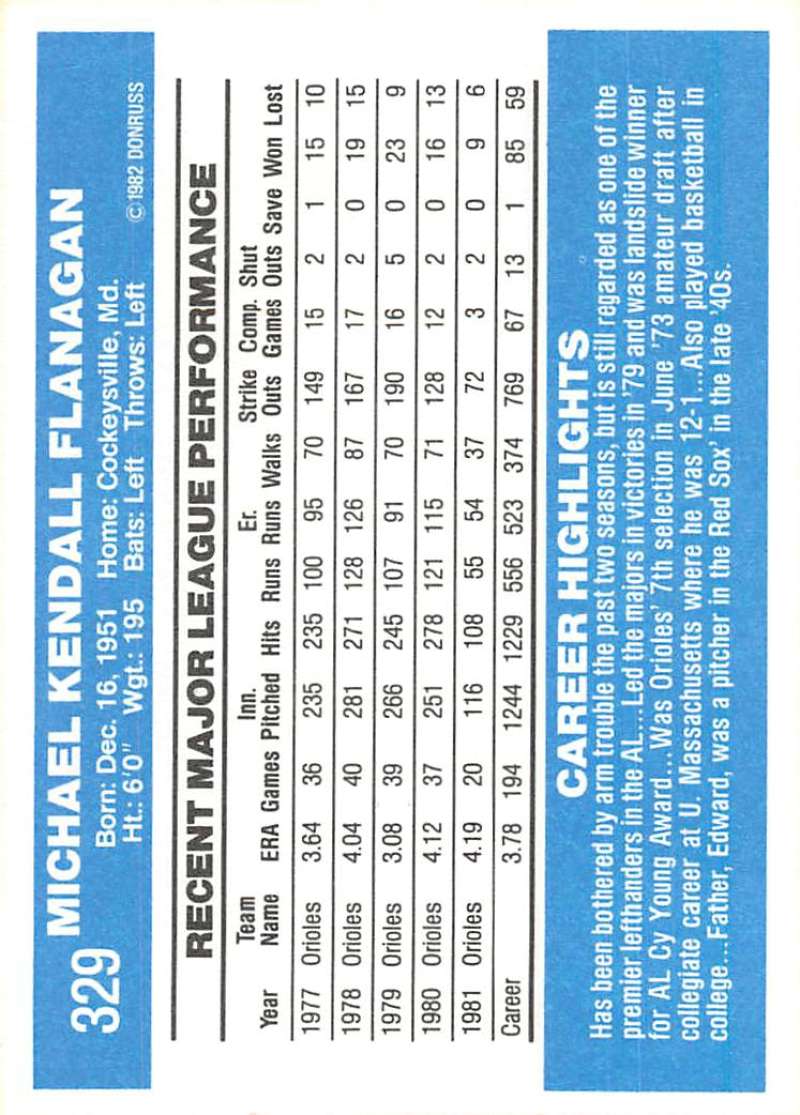 329 MICHAEL KENDALL FLANAGAN

Born: Dec. 16, 1951 Home: Cockeysville, Md.
Ht.: 6'0" Wgt.: 195 Bats: Left Throws: Left

© 1982 DONRUSS

RECENT MAJOR LEAGUE PERFORMANCE

| Year | Team Name | ERA | Games | Inn. Pitched | Hits | Runs | Er. Runs | Walks | Strike Outs | Comp. Games | Shut Outs | Save | Won | Lost |
|---|---|---|---|---|---|---|---|---|---|---|---|---|---|---|
| 1977 | Orioles | 3.64 | 36 | 235 | 235 | 100 | 95 | 70 | 149 | 15 | 2 | 1 | 15 | 10 |
| 1978 | Orioles | 4.04 | 40 | 281 | 271 | 128 | 126 | 87 | 167 | 17 | 2 | 0 | 19 | 15 |
| 1979 | Orioles | 3.08 | 39 | 266 | 245 | 107 | 91 | 70 | 190 | 16 | 5 | 0 | 23 | 9 |
| 1980 | Orioles | 4.12 | 37 | 251 | 278 | 121 | 115 | 71 | 128 | 12 | 2 | 0 | 16 | 13 |
| 1981 | Orioles | 4.19 | 20 | 116 | 108 | 55 | 54 | 37 | 72 | 3 | 2 | 0 | 9 | 6 |
| Career | | 3.78 | 194 | 1244 | 1229 | 556 | 523 | 374 | 769 | 67 | 13 | 1 | 85 | 59 |

CAREER HIGHLIGHTS

Has been bothered by arm trouble the past two seasons, but is still regarded as one of the premier lefthanders in the AL...Led the majors in victories in '79 and was landslide winner for AL Cy Young Award...Was Orioles' 7th selection in June '73 amateur draft after collegiate career at U. Massachusetts where he was 12-1...Also played basketball in college...Father, Edward, was a pitcher in the Red Sox' in the late '40s.